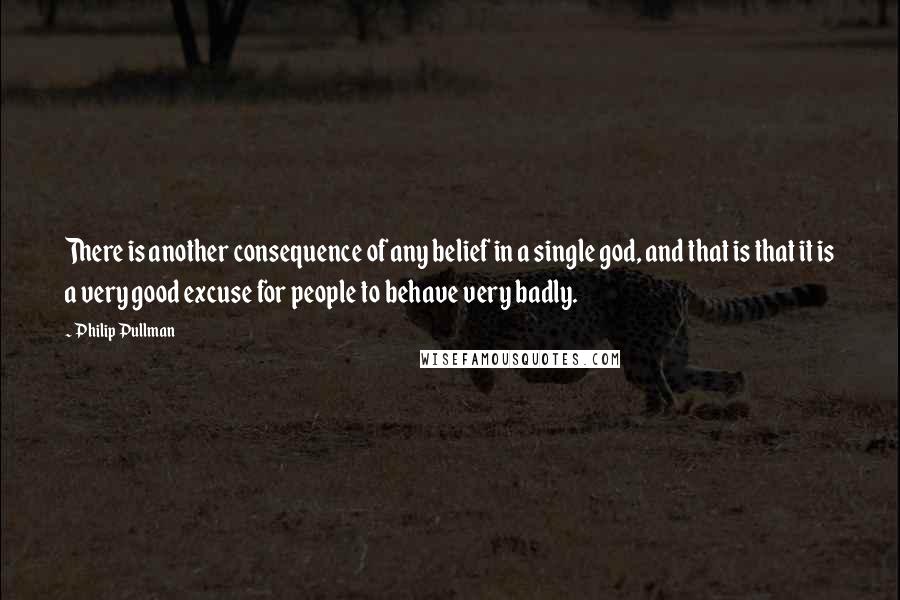 There is another consequence of any belief in a single god, and that is that it is a very good excuse for people to behave very badly.

~ Philip Pullman

WISEFAMOUSQUOTES.COM